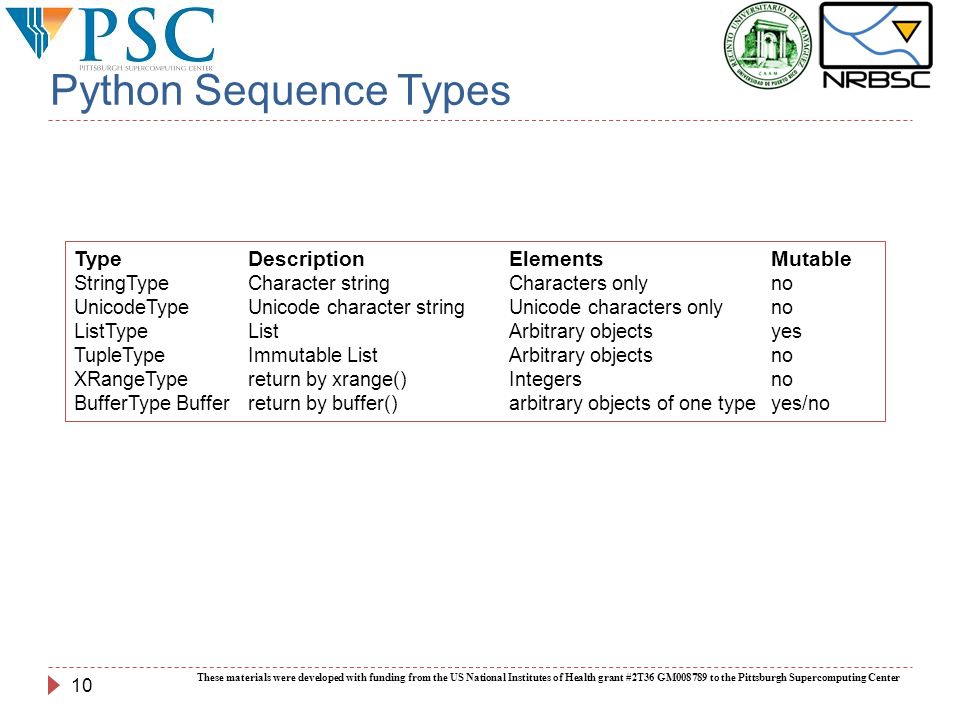 PSC
PITTSBURGH SUPERCOMPUTING CENTER

RECINTO UNIVERSITARIO DE MAYAGÜEZ
UNIVERSIDAD DE PUERTO RICO

NRBSC

Python Sequence Types

| Type | Description | Elements | Mutable |
|---|---|---|---|
| StringType | Character string | Characters only | no |
| UnicodeType | Unicode character string | Unicode characters only | no |
| ListType | List | Arbitrary objects | yes |
| TupleType | Immutable List | Arbitrary objects | no |
| XRangeType | return by xrange() | Integers | no |
| BufferType Buffer | return by buffer() | arbitrary objects of one type | yes/no |

10

These materials were developed with funding from the US National Institutes of Health grant #2T36 GM008789 to the Pittsburgh Supercomputing Center